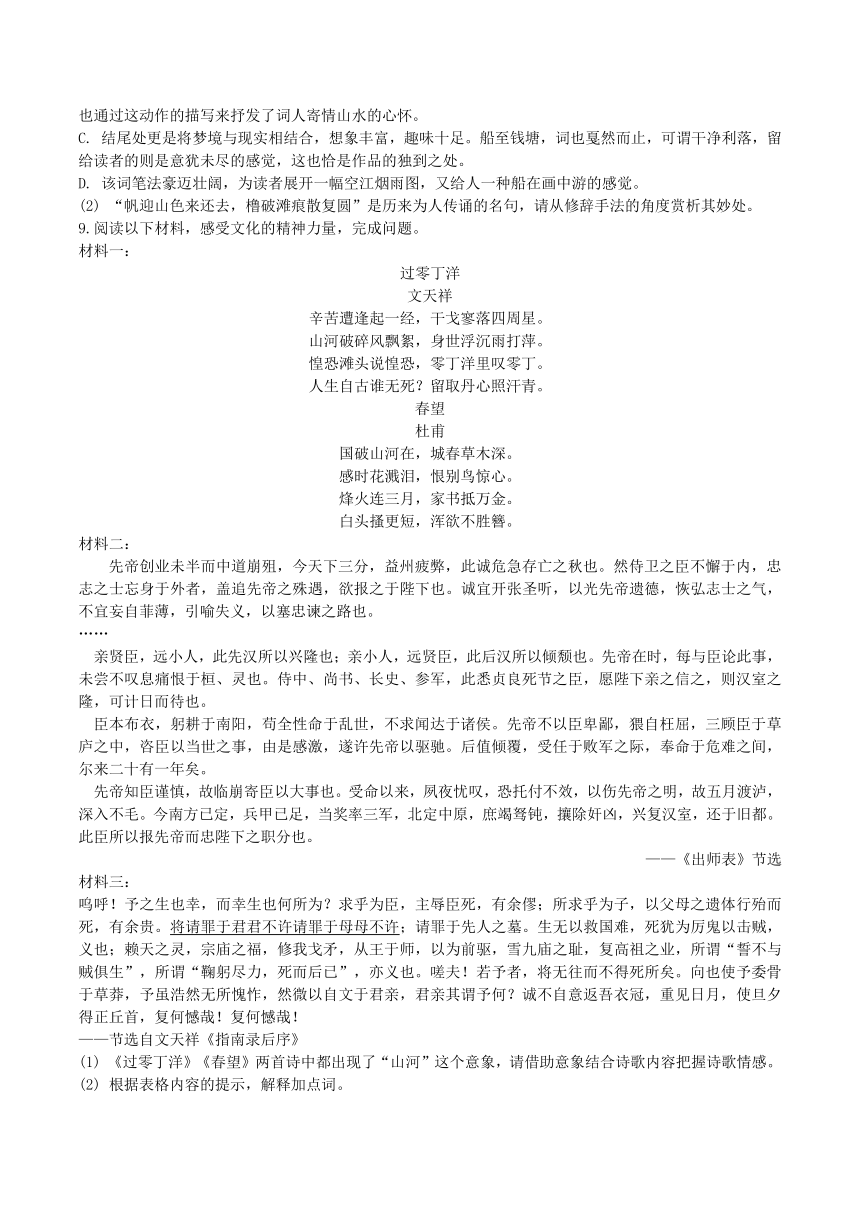 也通过这动作的描写来抒发了词人寄情山水的心怀。
C. 结尾处更是将梦境与现实相结合，想象丰富，趣味十足。船至钱塘，词也戛然而止，可谓干净利落，留给读者的则是意犹未尽的感觉，这也恰是作品的独到之处。
D. 该词笔法豪迈壮阔，为读者展开一幅空江烟雨图，又给人一种船在画中游的感觉。
(2) “帆迎山色来还去，橹破滩痕散复圆”是历来为人传诵的名句，请从修辞手法的角度赏析其妙处。
9.阅读以下材料，感受文化的精神力量，完成问题。
材料一：

过零丁洋
文天祥
辛苦遭逢起一经，干戈寥落四周星。
山河破碎风飘絮，身世浮沉雨打萍。
惶恐滩头说惶恐，零丁洋里叹零丁。
人生自古谁无死？留取丹心照汗青。

春望
杜甫
国破山河在，城春草木深。
感时花溅泪，恨别鸟惊心。
烽火连三月，家书抵万金。
白头搔更短，浑欲不胜簪。

材料二：
先帝创业未半而中道崩殂，今天下三分，益州疲弊，此诚危急存亡之秋也。然侍卫之臣不懈于内，忠志之士忘身于外者，盖追先帝之殊遇，欲报之于陛下也。诚宜开张圣听，以光先帝遗德，恢弘志士之气，不宜妄自菲薄，引喻失义，以塞忠谏之路也。
……
亲贤臣，远小人，此先汉所以兴隆也；亲小人，远贤臣，此后汉所以倾颓也。先帝在时，每与臣论此事，未尝不叹息痛恨于桓、灵也。侍中、尚书、长史、参军，此悉贞良死节之臣，愿陛下亲之信之，则汉室之隆，可计日而待也。
臣本布衣，躬耕于南阳，苟全性命于乱世，不求闻达于诸侯。先帝不以臣卑鄙，猥自枉屈，三顾臣于草庐之中，咨臣以当世之事，由是感激，遂许先帝以驱驰。后值倾覆，受任于败军之际，奉命于危难之间，尔来二十有一年矣。
先帝知臣谨慎，故临崩寄臣以大事也。受命以来，夙夜忧叹，恐托付不效，以伤先帝之明，故五月渡泸，深入不毛。今南方已定，兵甲已足，当奖率三军，北定中原，庶竭驽钝，攘除奸凶，兴复汉室，还于旧都。此臣所以报先帝而忠陛下之职分也。
——《出师表》节选
材料三：
呜呼！予之生也幸，而幸生也何所为？求乎为臣，主辱臣死，有余僇；所求乎为子，以父母之遗体行殆而死，有余责。将请罪于君君不许请罪于母母不许；请罪于先人之墓。生无以救国难，死犹为厉鬼以击贼，义也；赖天之灵，宗庙之福，修我戈矛，从王于师，以为前驱，雪九庙之耻，复高祖之业，所谓“誓不与贼俱生”，所谓“鞠躬尽力，死而后已”，亦义也。嗟夫！若予者，将无往而不得死所矣。向也使予委骨于草莽，予虽浩然无所愧怍，然微以自文于君亲，君亲其谓予何？诚不自意返吾衣冠，重见日月，使旦夕得正丘首，复何憾哉！复何憾哉！
——节选自文天祥《指南录后序》
(1) 《过零丁洋》《春望》两首诗中都出现了“山河”这个意象，请借助意象结合诗歌内容把握诗歌情感。
(2) 根据表格内容的提示，解释加点词。